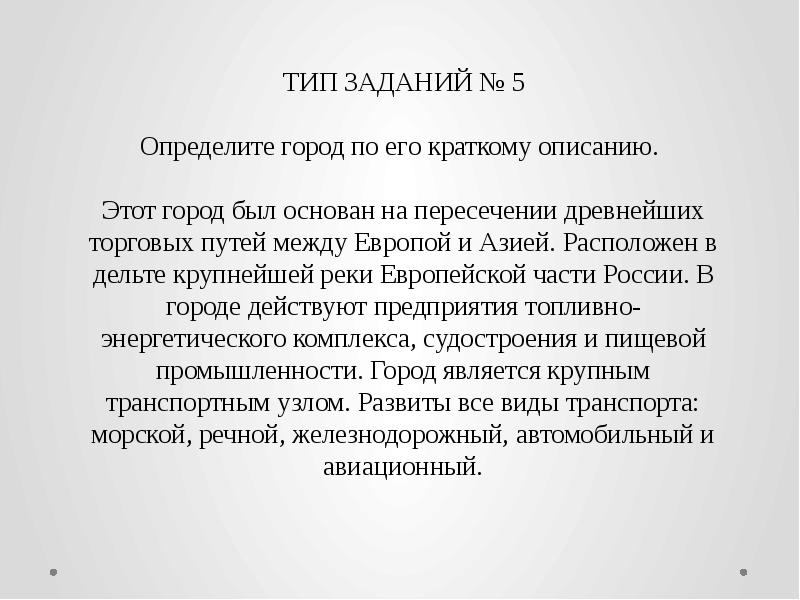 ТИП ЗАДАНИЙ № 5

Определите город по его краткому описанию.

Этот город был основан на пересечении древнейших торговых путей между Европой и Азией. Расположен в дельте крупнейшей реки Европейской части России. В городе действуют предприятия топливно-энергетического комплекса, судостроения и пищевой промышленности. Город является крупным транспортным узлом. Развиты все виды транспорта: морской, речной, железнодорожный, автомобильный и авиационный.